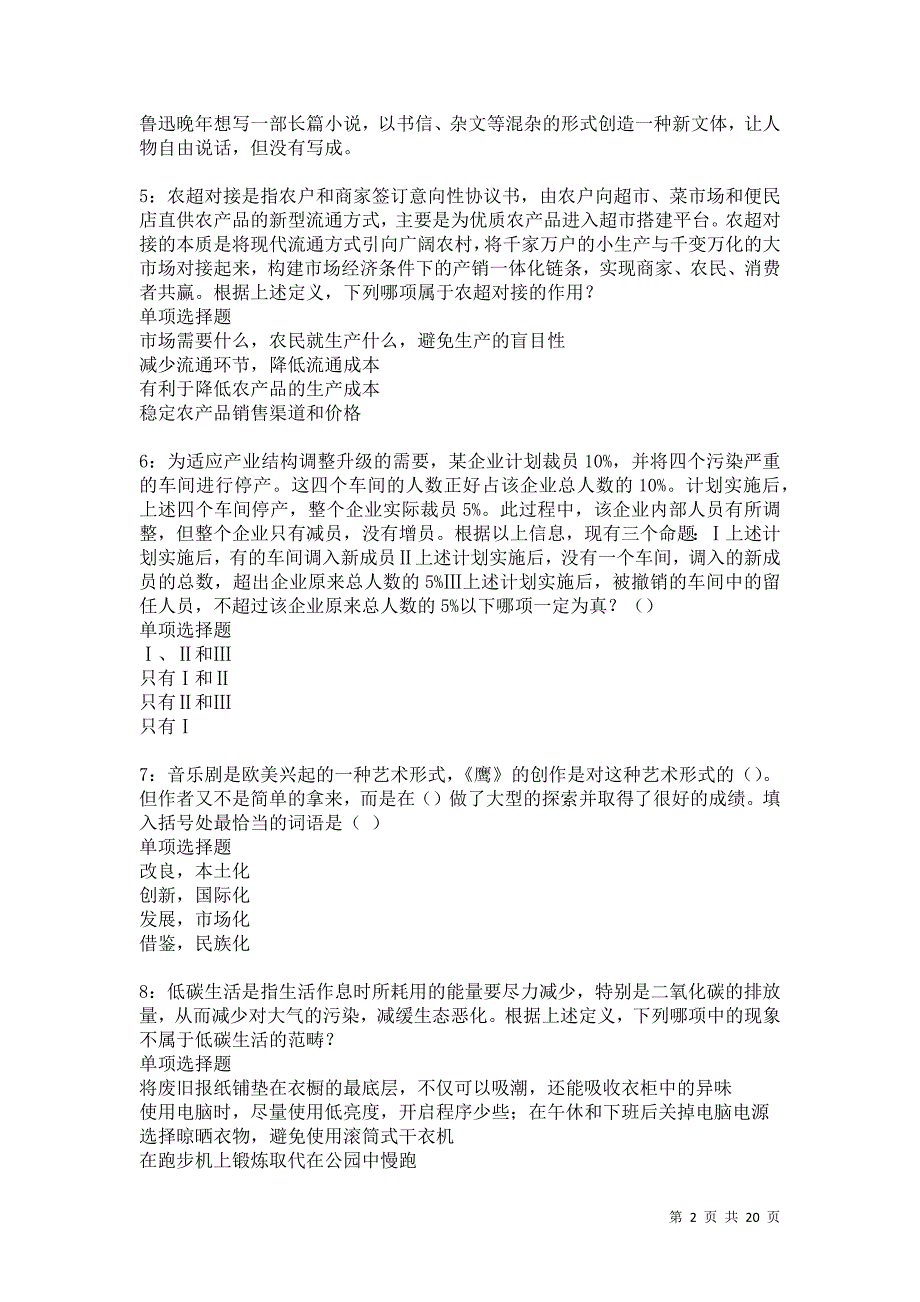 鲁迅晚年想写一部长篇小说，以书信、杂文等混杂的形式创造一种新文体，让人物自由说话，但没有写成。

5：农超对接是指农户和商家签订意向性协议书，由农户向超市、菜市场和便民店直供农产品的新型流通方式，主要是为优质农产品进入超市搭建平台。农超对接的本质是将现代流通方式引向广阔农村，将千家万户的小生产与千变万化的大市场对接起来，构建市场经济条件下的产销一体化链条，实现商家、农民、消费者共赢。根据上述定义，下列哪项属于农超对接的作用？
单项选择题
市场需要什么，农民就生产什么，避免生产的盲目性
减少流通环节，降低流通成本
有利于降低农产品的生产成本
稳定农产品销售渠道和价格

6：为适应产业结构调整升级的需要，某企业计划裁员 10%，并将四个污染严重的车间进行停产。这四个车间的人数正好占该企业总人数的 10%。计划实施后，上述四个车间停产，整个企业实际裁员 5%。此过程中，该企业内部人员有所调整，但整个企业只有减员，没有增员。根据以上信息，现有三个命题：Ⅰ上述计划实施后，有的车间调入新成员Ⅱ上述计划实施后，没有一个车间，调入的新成员的总数，超出企业原来总人数的 5%Ⅲ上述计划实施后，被撤销的车间中的留任人员，不超过该企业原来总人数的 5%以下哪项一定为真？（）
单项选择题
Ⅰ、Ⅱ和Ⅲ
只有Ⅰ和Ⅱ
只有Ⅱ和Ⅲ
只有Ⅰ

7：音乐剧是欧美兴起的一种艺术形式，《鹰》的创作是对这种艺术形式的（）。但作者又不是简单的拿来，而是在（）做了大型的探索并取得了很好的成绩。填入括号处最恰当的词语是（ ）
单项选择题
改良，本土化
创新，国际化
发展，市场化
借鉴，民族化

8：低碳生活是指生活作息时所耗用的能量要尽力减少，特别是二氧化碳的排放量，从而减少对大气的污染，减缓生态恶化。根据上述定义，下列哪项中的现象不属于低碳生活的范畴？
单项选择题
将废旧报纸铺垫在衣橱的最底层，不仅可以吸潮，还能吸收衣柜中的异味
使用电脑时，尽量使用低亮度，开启程序少些；在午休和下班后关掉电脑电源
选择晾晒衣物，避免使用滚筒式干衣机
在跑步机上锻炼取代在公园中慢跑

第 2 页 共 20 页